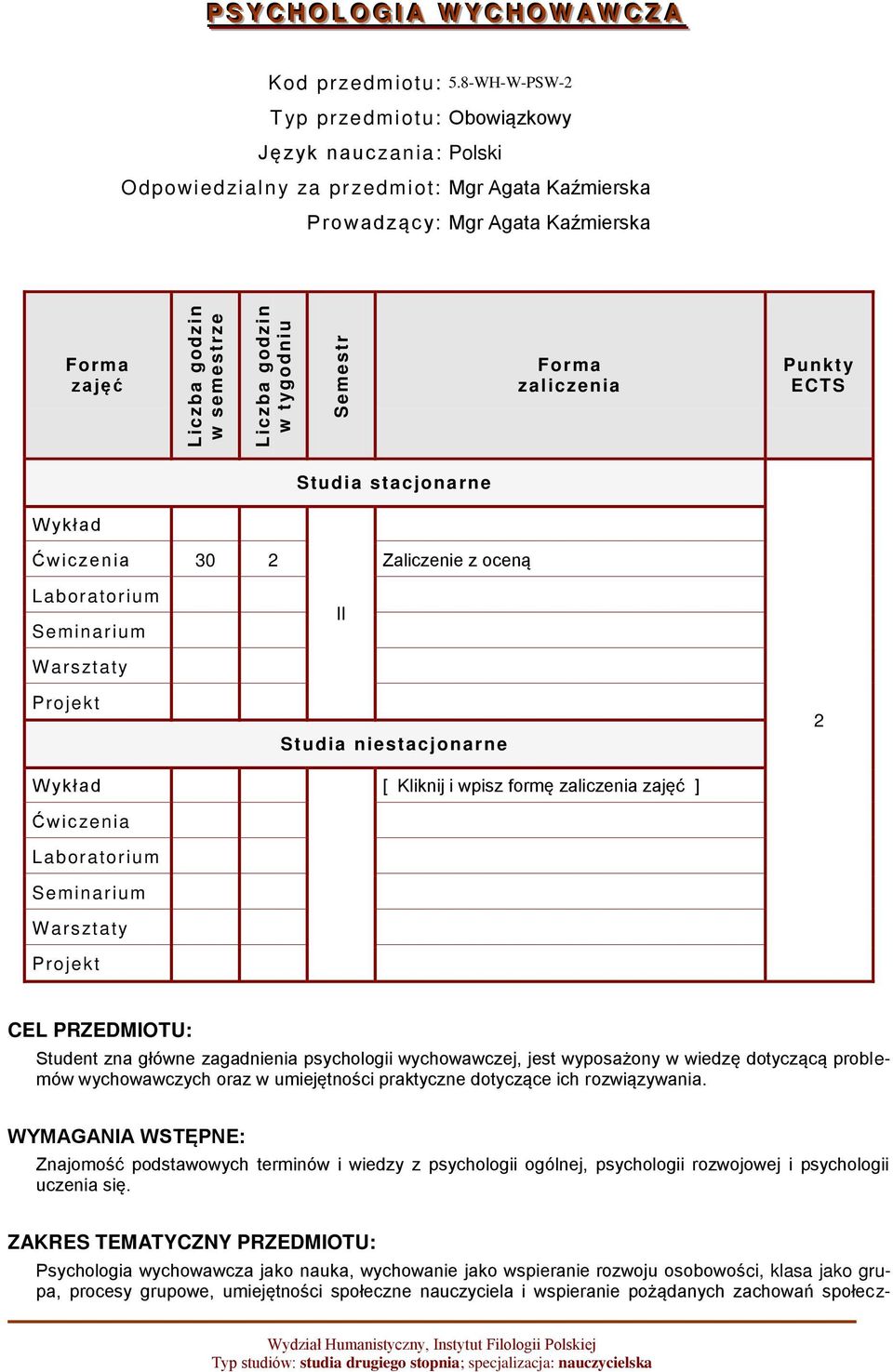 PSYCHOLOGIA WYCHOWAWCZA

Kod przedmiotu: 5.8-WH-W-PSW-2
Typ przedmiotu: Obowiązkowy
Język nauczania: Polski
Odpowiedzialny za przedmiot: Mgr Agata Kaźmierska
Prowadzący: Mgr Agata Kaźmierska

| Forma zajęć | Liczba godzin w semestrze | Liczba godzin w tygodniu | Semestr | Forma zaliczenia | Punkty ECTS |
|---|---|---|---|---|---|
| Studia stacjonarne | | | | | 2 |
| Wykład | | | II | | |
| Ćwiczenia | 30 | 2 | | Zaliczenie z oceną | |
| Laboratorium | | | | | |
| Seminarium | | | | | |
| Warsztaty | | | | | |
| Projekt | | | | | |
| Studia niestacjonarne | | | | | |
| Wykład | | | | [ Kliknij i wpisz formę zaliczenia zajęć ] | |
| Ćwiczenia | | | | | |
| Laboratorium | | | | | |
| Seminarium | | | | | |
| Warsztaty | | | | | |
| Projekt | | | | | |

CEL PRZEDMIOTU:
Student zna główne zagadnienia psychologii wychowawczej, jest wyposażony w wiedzę dotyczącą problemów wychowawczych oraz w umiejętności praktyczne dotyczące ich rozwiązywania.

WYMAGANIA WSTĘPNE:
Znajomość podstawowych terminów i wiedzy z psychologii ogólnej, psychologii rozwojowej i psychologii uczenia się.

ZAKRES TEMATYCZNY PRZEDMIOTU:
Psychologia wychowawcza jako nauka, wychowanie jako wspieranie rozwoju osobowości, klasa jako grupa, procesy grupowe, umiejętności społeczne nauczyciela i wspieranie pożądanych zachowań społecz-

Wydział Humanistyczny, Instytut Filologii Polskiej
Typ studiów: studia drugiego stopnia; specjalizacja: nauczycielska